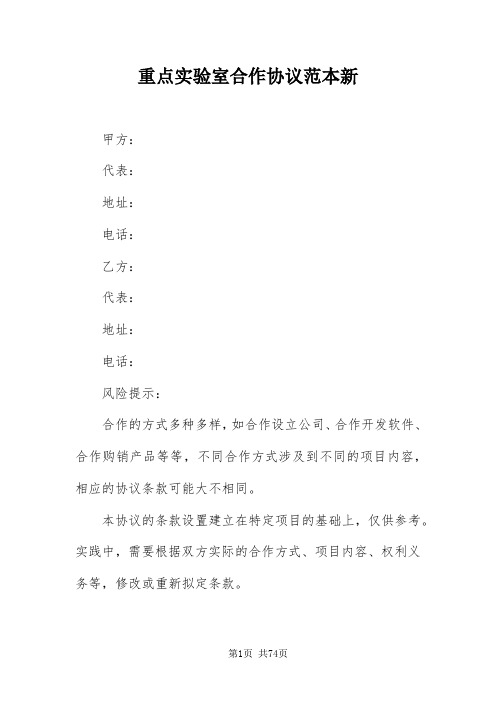 重点实验室合作协议范本新

甲方：

代表：

地址：

电话：

乙方：

代表：

地址：

电话：

风险提示：

合作的方式多种多样，如合作设立公司、合作开发软件、合作购销产品等等，不同合作方式涉及到不同的项目内容，相应的协议条款可能大不相同。

本协议的条款设置建立在特定项目的基础上，仅供参考。实践中，需要根据双方实际的合作方式、项目内容、权利义务等，修改或重新拟定条款。

第1页 共74页